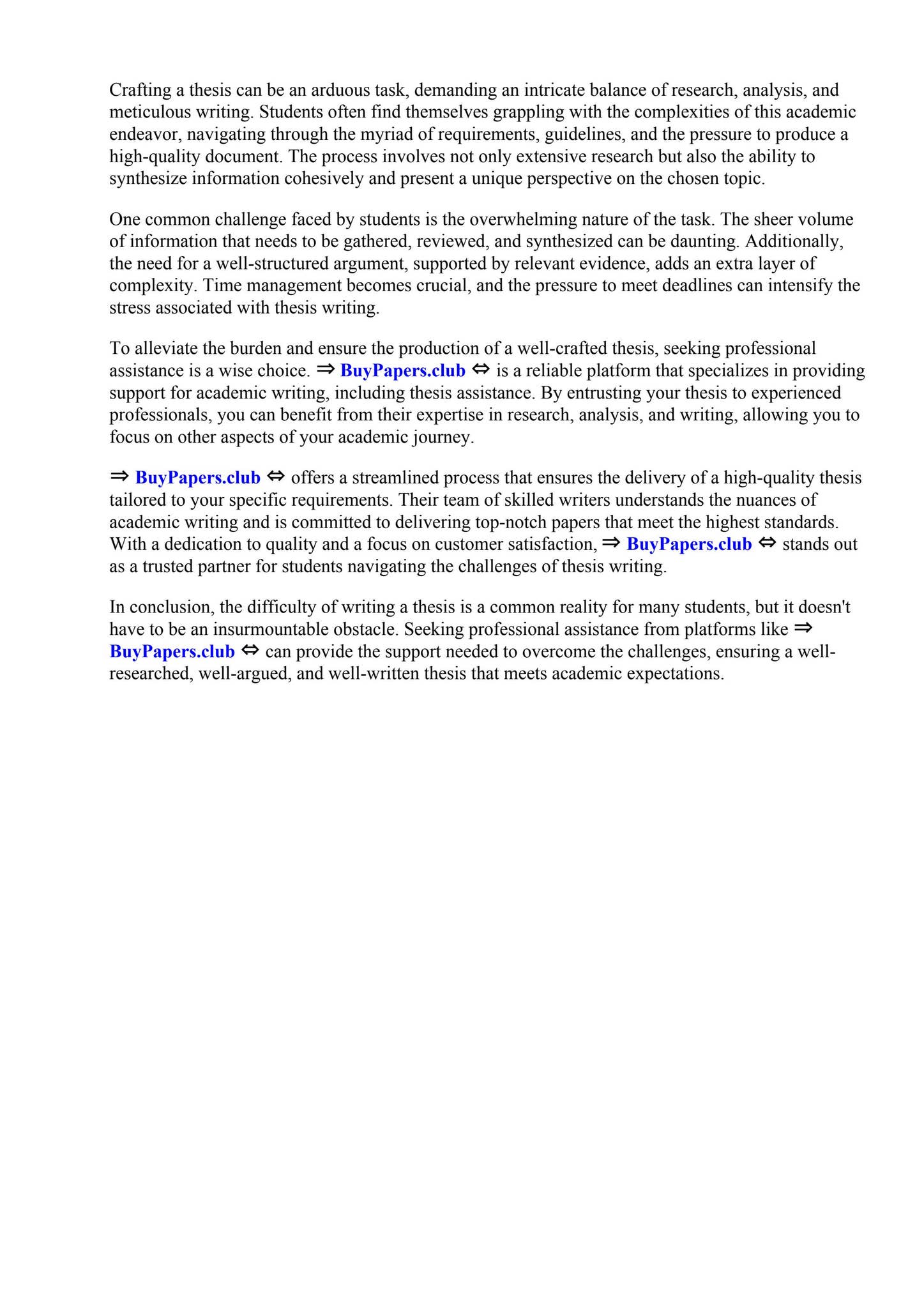 Crafting a thesis can be an arduous task, demanding an intricate balance of research, analysis, and meticulous writing. Students often find themselves grappling with the complexities of this academic endeavor, navigating through the myriad of requirements, guidelines, and the pressure to produce a high-quality document. The process involves not only extensive research but also the ability to synthesize information cohesively and present a unique perspective on the chosen topic.

One common challenge faced by students is the overwhelming nature of the task. The sheer volume of information that needs to be gathered, reviewed, and synthesized can be daunting. Additionally, the need for a well-structured argument, supported by relevant evidence, adds an extra layer of complexity. Time management becomes crucial, and the pressure to meet deadlines can intensify the stress associated with thesis writing.

To alleviate the burden and ensure the production of a well-crafted thesis, seeking professional assistance is a wise choice. ⇒ BuyPapers.club ⇔ is a reliable platform that specializes in providing support for academic writing, including thesis assistance. By entrusting your thesis to experienced professionals, you can benefit from their expertise in research, analysis, and writing, allowing you to focus on other aspects of your academic journey.

⇒ BuyPapers.club ⇔ offers a streamlined process that ensures the delivery of a high-quality thesis tailored to your specific requirements. Their team of skilled writers understands the nuances of academic writing and is committed to delivering top-notch papers that meet the highest standards. With a dedication to quality and a focus on customer satisfaction, ⇒ BuyPapers.club ⇔ stands out as a trusted partner for students navigating the challenges of thesis writing.

In conclusion, the difficulty of writing a thesis is a common reality for many students, but it doesn't have to be an insurmountable obstacle. Seeking professional assistance from platforms like ⇒ BuyPapers.club ⇔ can provide the support needed to overcome the challenges, ensuring a well-researched, well-argued, and well-written thesis that meets academic expectations.